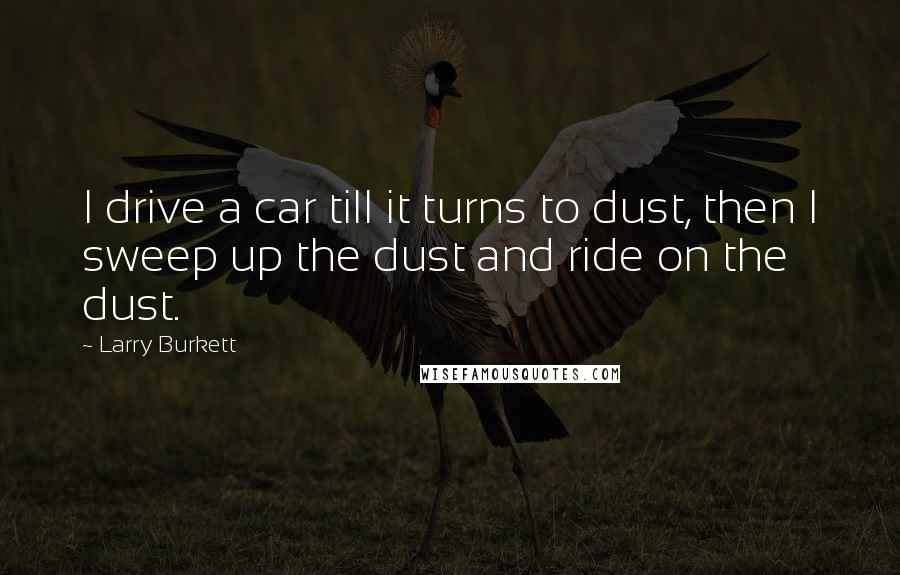 I drive a car till it turns to dust, then I sweep up the dust and ride on the dust.

~ Larry Burkett

WISEFAMOUSQUOTES.COM